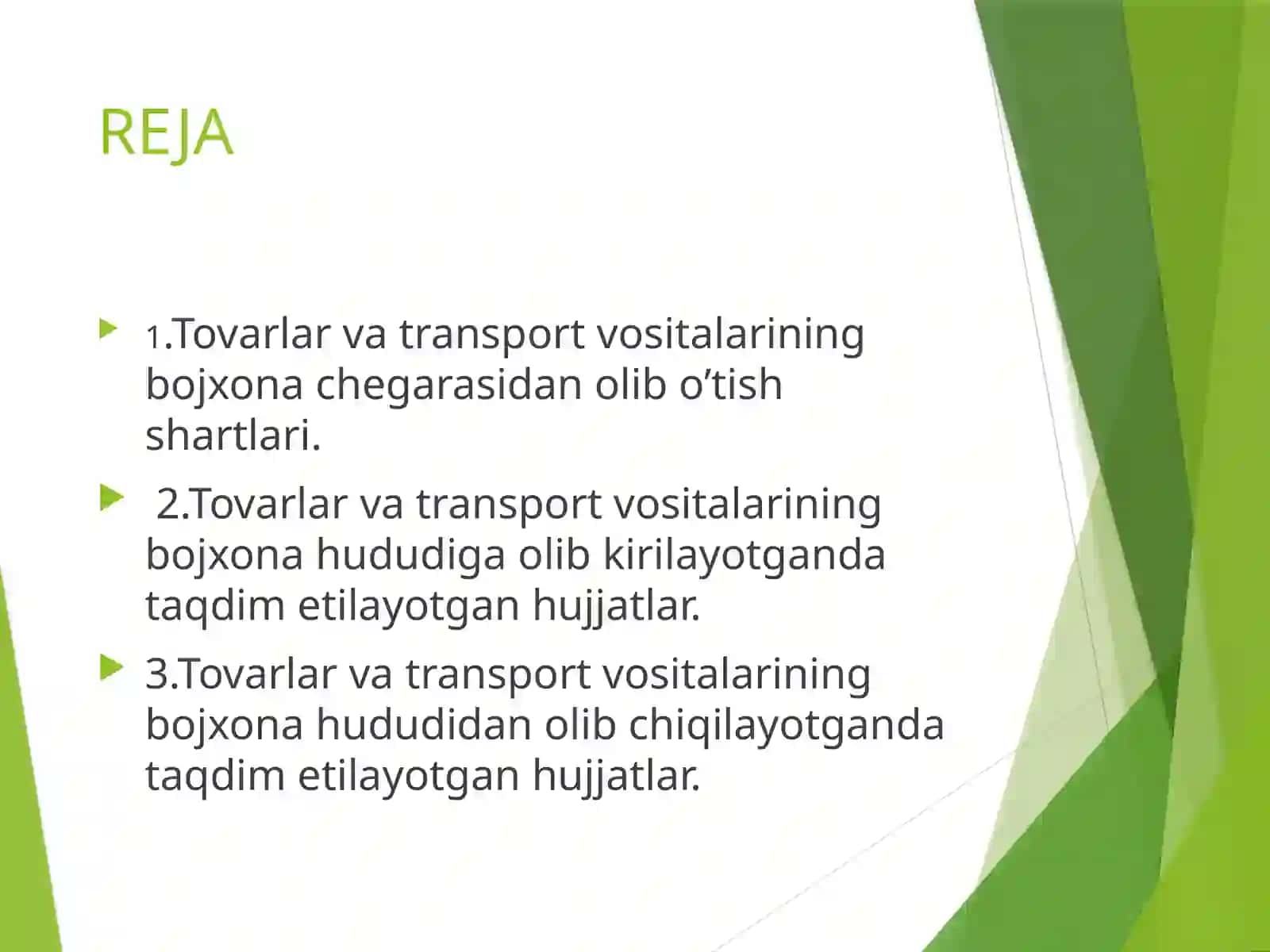 REJA

1.Tovarlar va transport vositalarining bojxona chegarasidan olib o’tish shartlari.

2.Tovarlar va transport vositalarining bojxona hududiga olib kirilayotganda taqdim etilayotgan hujjatlar.

3.Tovarlar va transport vositalarining bojxona hududidan olib chiqilayotganda taqdim etilayotgan hujjatlar.